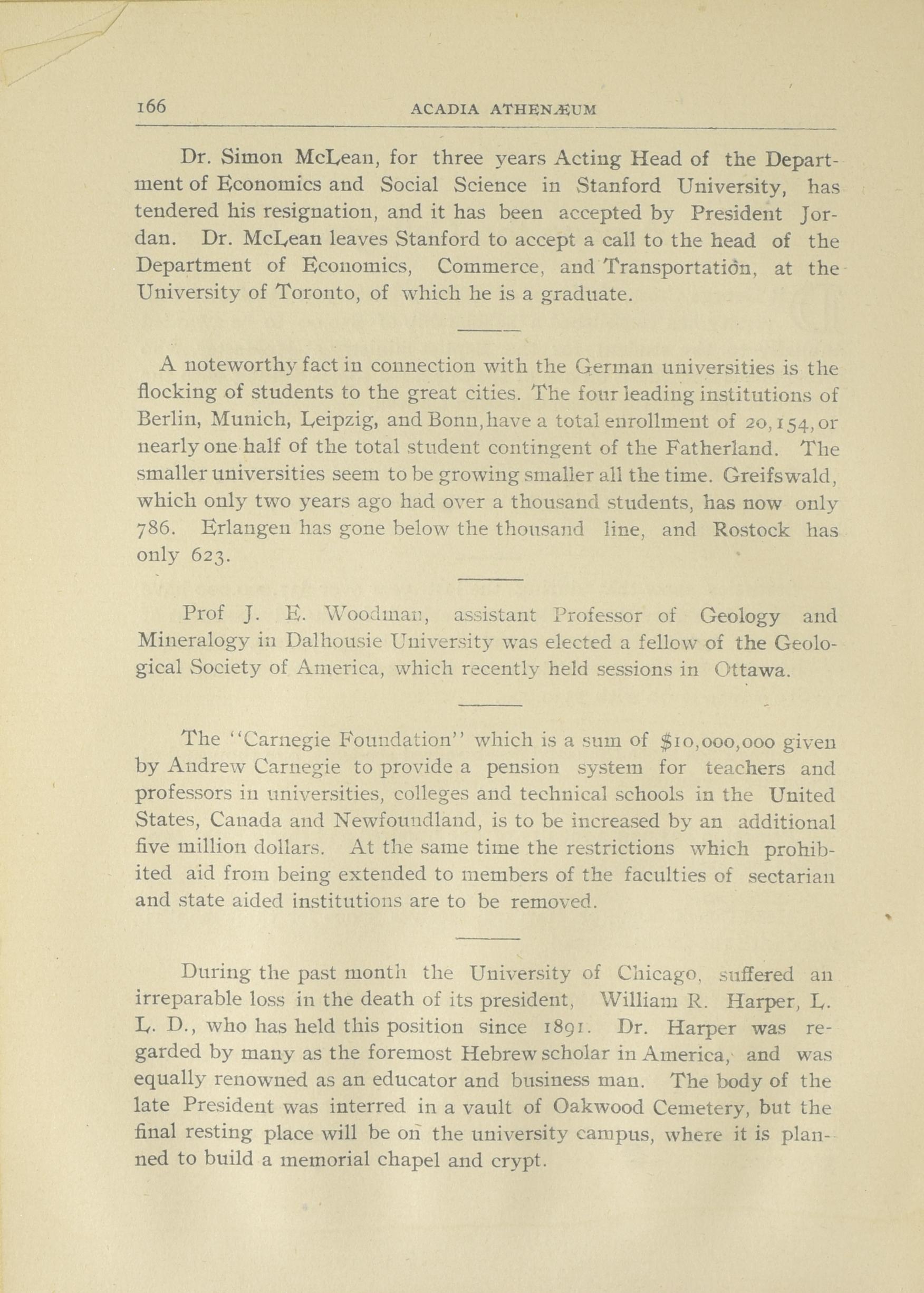 166 ACADIA ATHENÆUM

Dr. Simon McLean, for three years Acting Head of the Department of Economics and Social Science in Stanford University, has tendered his resignation, and it has been accepted by President Jordan. Dr. McLean leaves Stanford to accept a call to the head of the Department of Economics, Commerce, and Transportation, at the University of Toronto, of which he is a graduate.

A noteworthy fact in connection with the German universities is the flocking of students to the great cities. The four leading institutions of Berlin, Munich, Leipzig, and Bonn, have a total enrollment of 20,154, or nearly one half of the total student contingent of the Fatherland. The smaller universities seem to be growing smaller all the time. Greifswald, which only two years ago had over a thousand students, has now only 786. Erlangen has gone below the thousand line, and Rostock has only 623.

Prof J. E. Woodman, assistant Professor of Geology and Mineralogy in Dalhousie University was elected a fellow of the Geological Society of America, which recently held sessions in Ottawa.

The "Carnegie Foundation" which is a sum of $10,000,000 given by Andrew Carnegie to provide a pension system for teachers and professors in universities, colleges and technical schools in the United States, Canada and Newfoundland, is to be increased by an additional five million dollars. At the same time the restrictions which prohibited aid from being extended to members of the faculties of sectarian and state aided institutions are to be removed.

During the past month the University of Chicago, suffered an irreparable loss in the death of its president, William R. Harper, L. L. D., who has held this position since 1891. Dr. Harper was regarded by many as the foremost Hebrew scholar in America, and was equally renowned as an educator and business man. The body of the late President was interred in a vault of Oakwood Cemetery, but the final resting place will be on the university campus, where it is planned to build a memorial chapel and crypt.